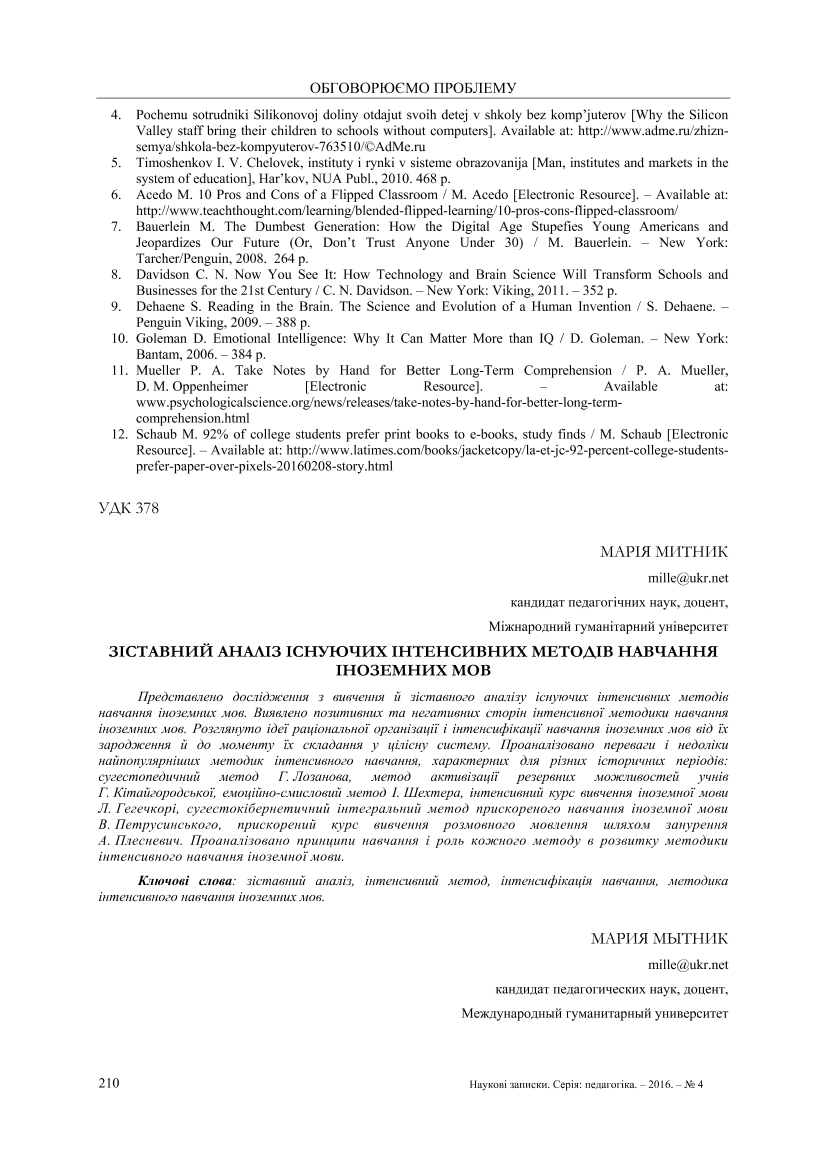 ОБГОВОРЮЄМО ПРОБЛЕМУ

4. Pochemu sotrudniki Silikonovoj doliny otdajut svoih detej v shkoly bez komp'juterov [Why the Silicon Valley staff bring their children to schools without computers]. Available at: http://www.adme.ru/zhizn-semya/shkola-bez-kompyuterov-763510/©AdMe.ru
5. Timoshenkov I. V. Chelovek, instituty i rynki v sisteme obrazovanija [Man, institutes and markets in the system of education], Har'kov, NUA Publ., 2010. 468 p.
6. Acedo M. 10 Pros and Cons of a Flipped Classroom / M. Acedo [Electronic Resource]. – Available at: http://www.teachthought.com/learning/blended-flipped-learning/10-pros-cons-flipped-classroom/
7. Bauerlein M. The Dumbest Generation: How the Digital Age Stupefies Young Americans and Jeopardizes Our Future (Or, Don't Trust Anyone Under 30) / M. Bauerlein. – New York: Tarcher/Penguin, 2008. 264 p.
8. Davidson C. N. Now You See It: How Technology and Brain Science Will Transform Schools and Businesses for the 21st Century / C. N. Davidson. – New York: Viking, 2011. – 352 p.
9. Dehaene S. Reading in the Brain. The Science and Evolution of a Human Invention / S. Dehaene. – Penguin Viking, 2009. – 388 p.
10. Goleman D. Emotional Intelligence: Why It Can Matter More than IQ / D. Goleman. – New York: Bantam, 2006. – 384 p.
11. Mueller P. A. Take Notes by Hand for Better Long-Term Comprehension / P. A. Mueller, D. M. Oppenheimer [Electronic Resource]. – Available at: www.psychologicalscience.org/news/releases/take-notes-by-hand-for-better-long-term-comprehension.html
12. Schaub M. 92% of college students prefer print books to e-books, study finds / M. Schaub [Electronic Resource]. – Available at: http://www.latimes.com/books/jacketcopy/la-et-jc-92-percent-college-students-prefer-paper-over-pixels-20160208-story.html

УДК 378

МАРІЯ МИТНИК

mille@ukr.net

кандидат педагогічних наук, доцент,

Міжнародний гуманітарний університет

ЗІСТАВНИЙ АНАЛІЗ ІСНУЮЧИХ ІНТЕНСИВНИХ МЕТОДІВ НАВЧАННЯ ІНОЗЕМНИХ МОВ

Представлено дослідження з вивчення й зіставного аналізу існуючих інтенсивних методів навчання іноземних мов. Виявлено позитивних та негативних сторін інтенсивної методики навчання іноземних мов. Розглянуто ідеї раціональної організації і інтенсифікації навчання іноземних мов від їх зародження й до моменту їх складання у цілісну систему. Проаналізовано переваги і недоліки найпопулярніших методик інтенсивного навчання, характерних для різних історичних періодів: сугестопедичний метод Г. Лозанова, метод активізації резервних можливостей учнів Г. Кітайгородської, емоційно-смисловий метод І. Шехтера, інтенсивний курс вивчення іноземної мови Л. Гегечкорі, сугестокібернетичний інтегральний метод прискореного навчання іноземної мови В. Петрусинського, прискорений курс вивчення розмовного мовлення шляхом занурення А. Плесневич. Проаналізовано принципи навчання і роль кожного методу в розвитку методики інтенсивного навчання іноземної мови.

Ключові слова: зіставний аналіз, інтенсивний метод, інтенсифікація навчання, методика інтенсивного навчання іноземних мов.

МАРИЯ МЫТНИК

mille@ukr.net

кандидат педагогических наук, доцент,

Международный гуманитарный университет

210 Наукові записки. Серія: педагогіка. – 2016. – № 4